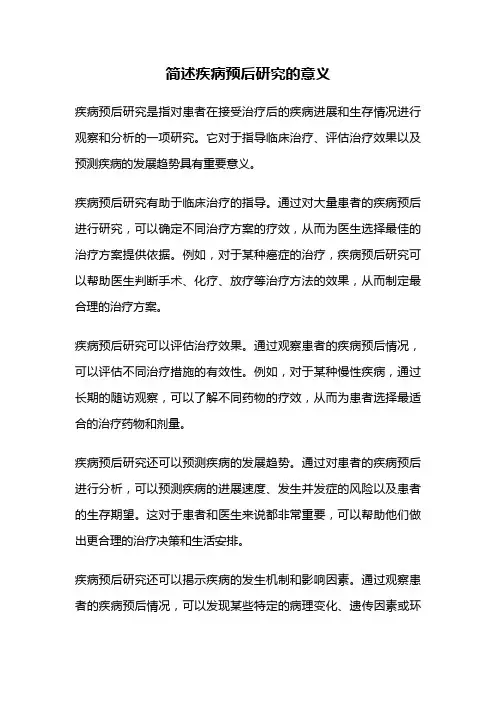 简述疾病预后研究的意义

疾病预后研究是指对患者在接受治疗后的疾病进展和生存情况进行观察和分析的一项研究。它对于指导临床治疗、评估治疗效果以及预测疾病的发展趋势具有重要意义。

疾病预后研究有助于临床治疗的指导。通过对大量患者的疾病预后进行研究，可以确定不同治疗方案的疗效，从而为医生选择最佳的治疗方案提供依据。例如，对于某种癌症的治疗，疾病预后研究可以帮助医生判断手术、化疗、放疗等治疗方法的效果，从而制定最合理的治疗方案。

疾病预后研究可以评估治疗效果。通过观察患者的疾病预后情况，可以评估不同治疗措施的有效性。例如，对于某种慢性疾病，通过长期的随访观察，可以了解不同药物的疗效，从而为患者选择最适合的治疗药物和剂量。

疾病预后研究还可以预测疾病的发展趋势。通过对患者的疾病预后进行分析，可以预测疾病的进展速度、发生并发症的风险以及患者的生存期望。这对于患者和医生来说都非常重要，可以帮助他们做出更合理的治疗决策和生活安排。

疾病预后研究还可以揭示疾病的发生机制和影响因素。通过观察患者的疾病预后情况，可以发现某些特定的病理变化、遗传因素或环